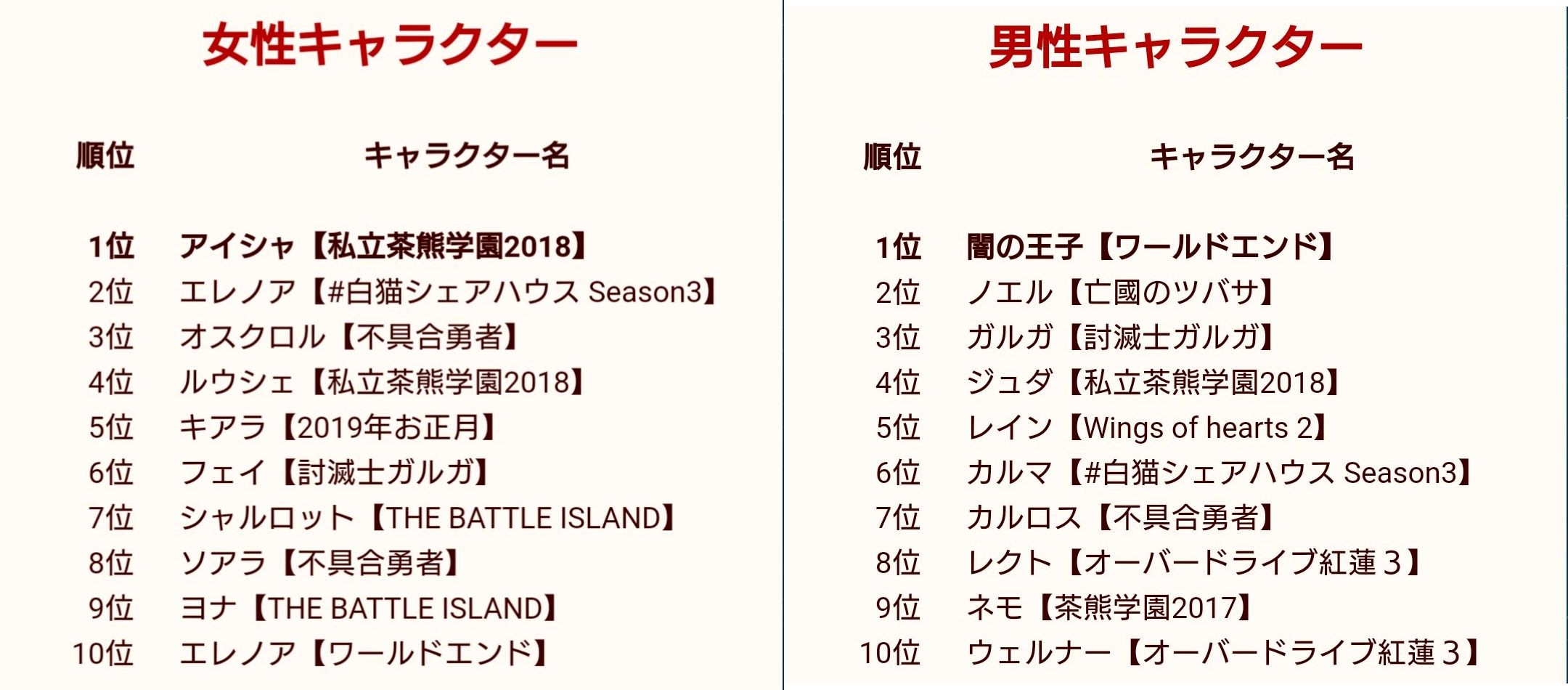 女性キャラクター

| 順位 | キャラクター名 |
|---|---|
| 1位 | アイシャ【私立茶熊学園2018】 |
| 2位 | エレノア【#白猫シェアハウス Season3】 |
| 3位 | オスクロル【不具合勇者】 |
| 4位 | ルウシェ【私立茶熊学園2018】 |
| 5位 | キアラ【2019年お正月】 |
| 6位 | フェイ【討滅士ガルガ】 |
| 7位 | シャルロット【THE BATTLE ISLAND】 |
| 8位 | ソアラ【不具合勇者】 |
| 9位 | ヨナ【THE BATTLE ISLAND】 |
| 10位 | エレノア【ワールドエンド】 |

男性キャラクター

| 順位 | キャラクター名 |
|---|---|
| 1位 | 闇の王子【ワールドエンド】 |
| 2位 | ノエル【亡國のツバサ】 |
| 3位 | ガルガ【討滅士ガルガ】 |
| 4位 | ジュダ【私立茶熊学園2018】 |
| 5位 | レイン【Wings of hearts 2】 |
| 6位 | カルマ【#白猫シェアハウス Season3】 |
| 7位 | カルロス【不具合勇者】 |
| 8位 | レクト【オーバードライブ紅蓮３】 |
| 9位 | ネモ【茶熊学園2017】 |
| 10位 | ウェルナー【オーバードライブ紅蓮３】 |